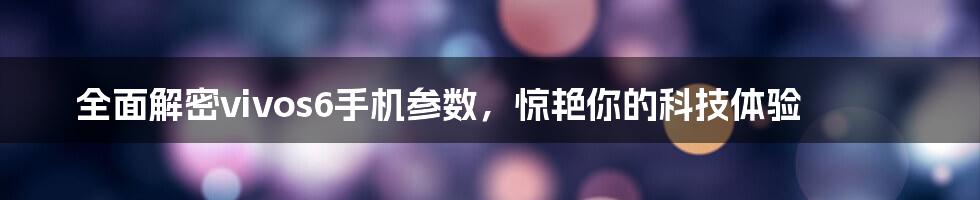 全面解密vivos6手机参数，惊艳你的科技体验